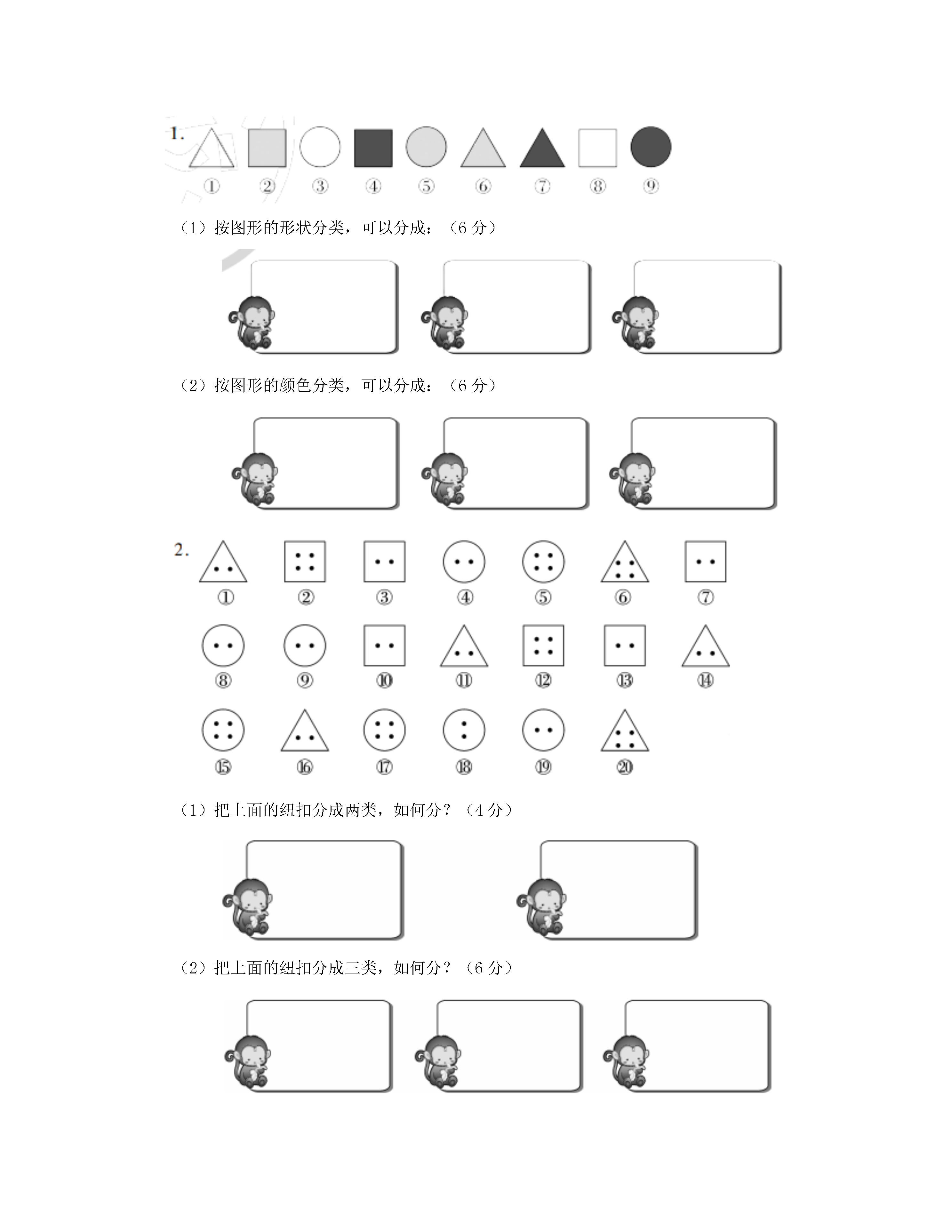 1.

① ② ③ ④ ⑤ ⑥ ⑦ ⑧ ⑨

（1）按图形的形状分类，可以分成：（6 分）

（2）按图形的颜色分类，可以分成：（6 分）

2.

① ② ③ ④ ⑤ ⑥ ⑦

⑧ ⑨ ⑩ ⑪ ⑫ ⑬ ⑭

⑮ ⑯ ⑰ ⑱ ⑲ ⑳

（1）把上面的纽扣分成两类，如何分？（4 分）

（2）把上面的纽扣分成三类，如何分？（6 分）